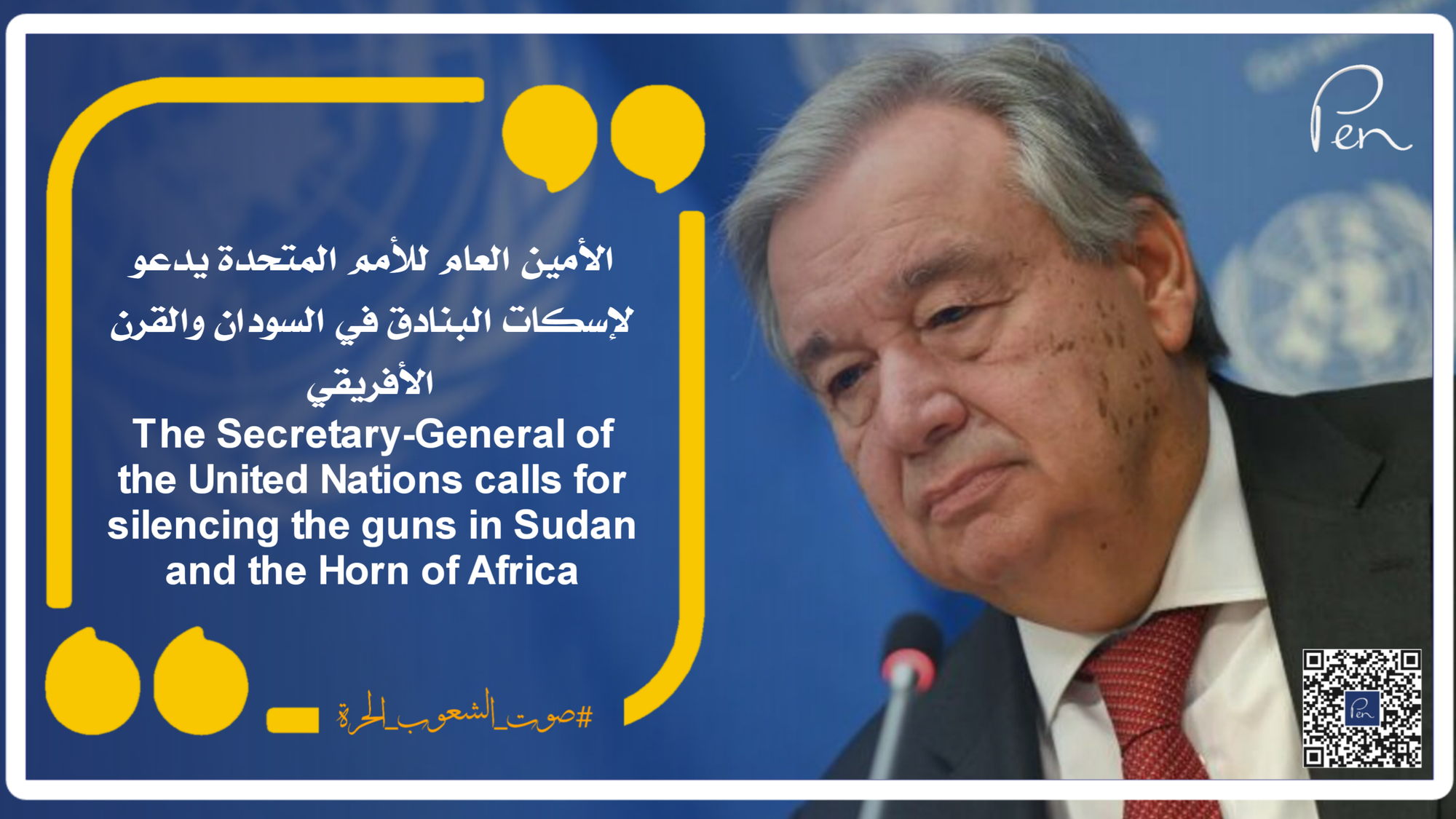 Pen

الأمين العام للأمم المتحدة يدعو لإسكات البنادق في السودان والقرن الأفريقي

The Secretary-General of the United Nations calls for silencing the guns in Sudan and the Horn of Africa

#صوت_الشعوب_الحرة

Pen